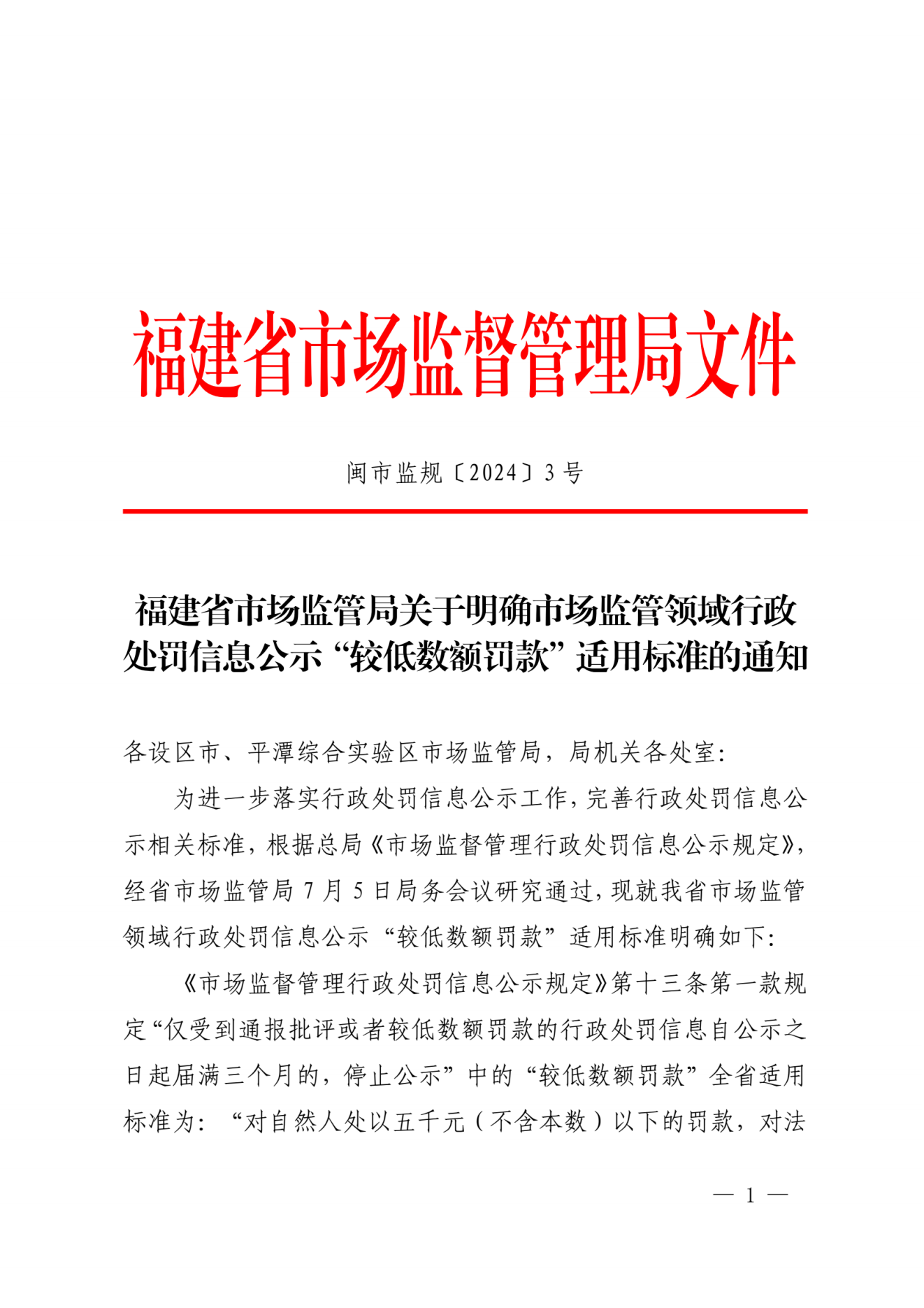 福建省市场监督管理局文件

闽市监规〔2024〕3号

福建省市场监管局关于明确市场监管领域行政处罚信息公示“较低数额罚款”适用标准的通知

各设区市、平潭综合实验区市场监管局，局机关各处室：

为进一步落实行政处罚信息公示工作，完善行政处罚信息公示相关标准，根据总局《市场监督管理行政处罚信息公示规定》，经省市场监管局7月5日局务会议研究通过，现就我省市场监管领域行政处罚信息公示“较低数额罚款”适用标准明确如下：

《市场监督管理行政处罚信息公示规定》第十三条第一款规定“仅受到通报批评或者较低数额罚款的行政处罚信息自公示之日起届满三个月的，停止公示”中的“较低数额罚款”全省适用标准为：“对自然人处以五千元（不含本数）以下的罚款，对法

— 1 —